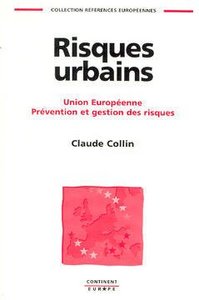 COLLECTION RÉFÉRENCES EUROPÉENNES

Risques urbains

Union Européenne
Prévention et gestion des risques

Claude Collin

CONTINENT
EUROPE